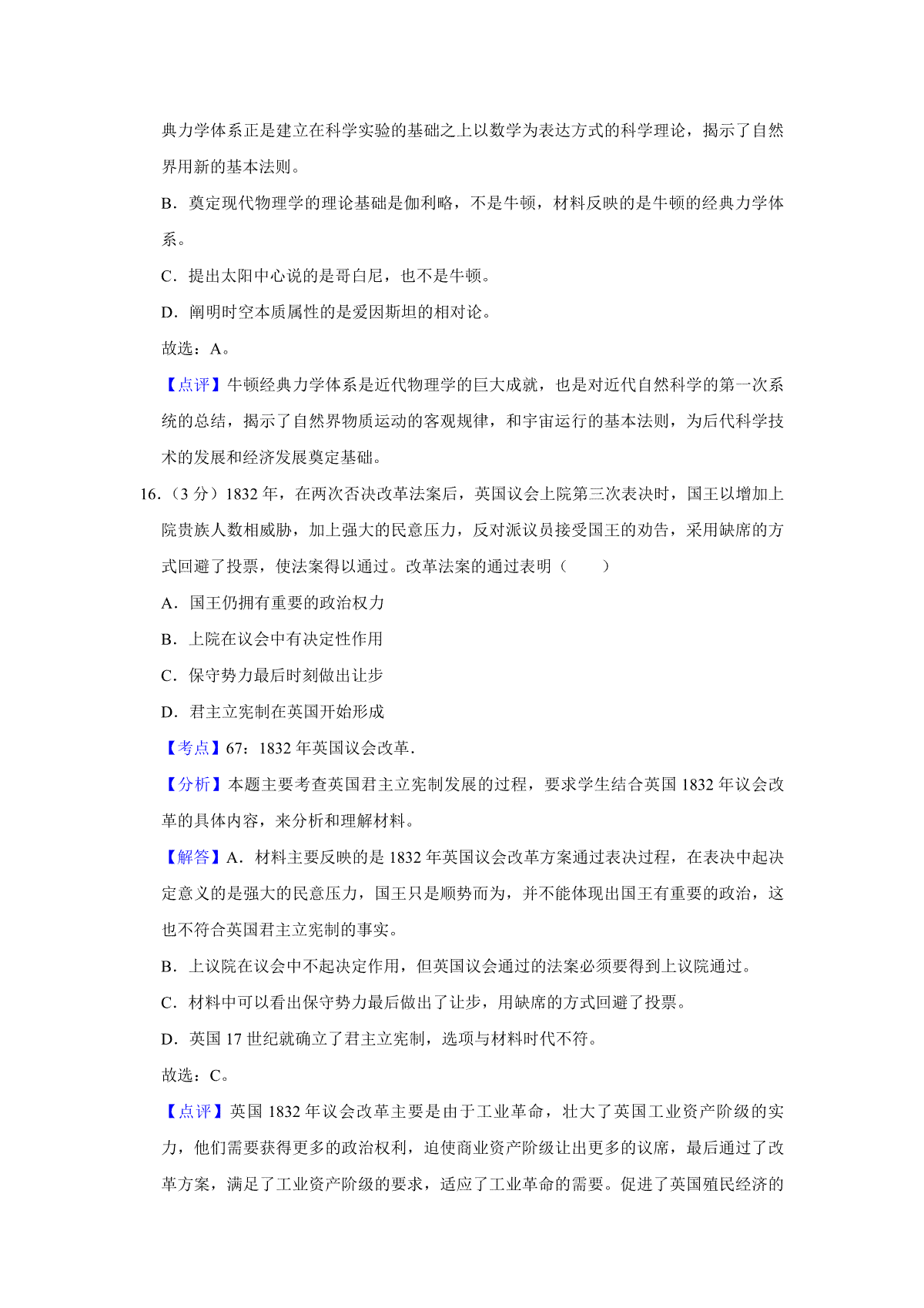 典力学体系正是建立在科学实验的基础之上以数学为表达方式的科学理论，揭示了自然界用新的基本法则。

B．奠定现代物理学的理论基础是伽利略，不是牛顿，材料反映的是牛顿的经典力学体系。

C．提出太阳中心说的是哥白尼，也不是牛顿。

D．阐明时空本质属性的是爱因斯坦的相对论。

故选：A。

【点评】牛顿经典力学体系是近代物理学的巨大成就，也是对近代自然科学的第一次系统的总结，揭示了自然界物质运动的客观规律，和宇宙运行的基本法则，为后代科学技术的发展和经济发展奠定基础。

16．（3 分）1832 年，在两次否决改革法案后，英国议会上院第三次表决时，国王以增加上院贵族人数相威胁，加上强大的民意压力，反对派议员接受国王的劝告，采用缺席的方式回避了投票，使法案得以通过。改革法案的通过表明（　　）

A．国王仍拥有重要的政治权力

B．上院在议会中有决定性作用

C．保守势力最后时刻做出让步

D．君主立宪制在英国开始形成

【考点】67：1832 年英国议会改革．

【分析】本题主要考查英国君主立宪制发展的过程，要求学生结合英国 1832 年议会改革的具体内容，来分析和理解材料。

【解答】A．材料主要反映的是 1832 年英国议会改革方案通过表决过程，在表决中起决定意义的是强大的民意压力，国王只是顺势而为，并不能体现出国王有重要的政治，这也不符合英国君主立宪制的事实。

B．上议院在议会中不起决定作用，但英国议会通过的法案必须要得到上议院通过。

C．材料中可以看出保守势力最后做出了让步，用缺席的方式回避了投票。

D．英国 17 世纪就确立了君主立宪制，选项与材料时代不符。

故选：C。

【点评】英国 1832 年议会改革主要是由于工业革命，壮大了英国工业资产阶级的实力，他们需要获得更多的政治权利，迫使商业资产阶级让出更多的议席，最后通过了改革方案，满足了工业资产阶级的要求，适应了工业革命的需要。促进了英国殖民经济的